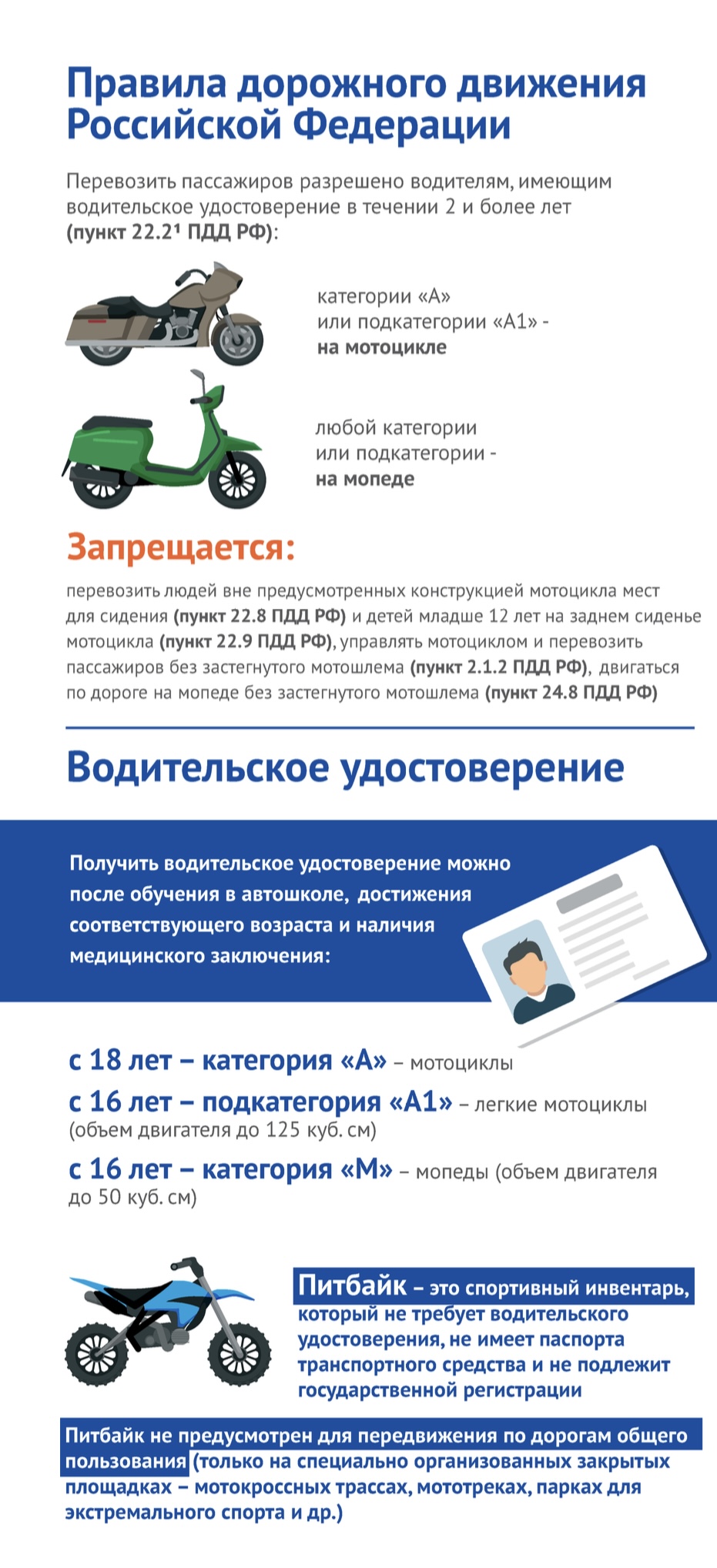 Правила дорожного движения Российской Федерации

Перевозить пассажиров разрешено водителям, имеющим водительское удостоверение в течении 2 и более лет (пункт 22.2¹ ПДД РФ):

категории «А» или подкатегории «А1» - на мотоцикле

любой категории или подкатегории - на мопеде

Запрещается:

перевозить людей вне предусмотренных конструкцией мотоцикла мест для сидения (пункт 22.8 ПДД РФ) и детей младше 12 лет на заднем сиденье мотоцикла (пункт 22.9 ПДД РФ), управлять мотоциклом и перевозить пассажиров без застегнутого мотошлема (пункт 2.1.2 ПДД РФ), двигаться по дороге на мопеде без застегнутого мотошлема (пункт 24.8 ПДД РФ)

Водительское удостоверение

Получить водительское удостоверение можно после обучения в автошколе, достижения соответствующего возраста и наличия медицинского заключения:

с 18 лет – категория «А» – мотоциклы

с 16 лет – подкатегория «А1» – легкие мотоциклы (объем двигателя до 125 куб. см)

с 16 лет – категория «М» – мопеды (объем двигателя до 50 куб. см)

Питбайк – это спортивный инвентарь, который не требует водительского удостоверения, не имеет паспорта транспортного средства и не подлежит государственной регистрации

Питбайк не предусмотрен для передвижения по дорогам общего пользования (только на специально организованных закрытых площадках – мотокроссных трассах, мототреках, парках для экстремального спорта и др.)